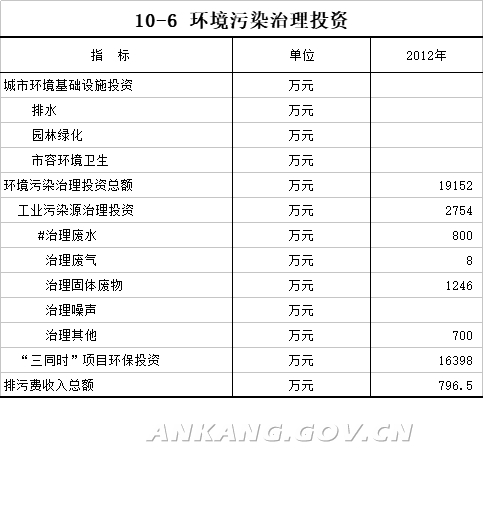 10-6 环境污染治理投资

| 指　标 | 单位 | 2012年 |
|---|---|---|
| 城市环境基础设施投资 | 万元 | |
| 排水 | 万元 | |
| 园林绿化 | 万元 | |
| 市容环境卫生 | 万元 | |
| 环境污染治理投资总额 | 万元 | 19152 |
| 工业污染源治理投资 | 万元 | 2754 |
| #治理废水 | 万元 | 800 |
| 治理废气 | 万元 | 8 |
| 治理固体废物 | 万元 | 1246 |
| 治理噪声 | 万元 | |
| 治理其他 | 万元 | 700 |
| “三同时”项目环保投资 | 万元 | 16398 |
| 排污费收入总额 | 万元 | 796.5 |

ANKANG.GOV.CN